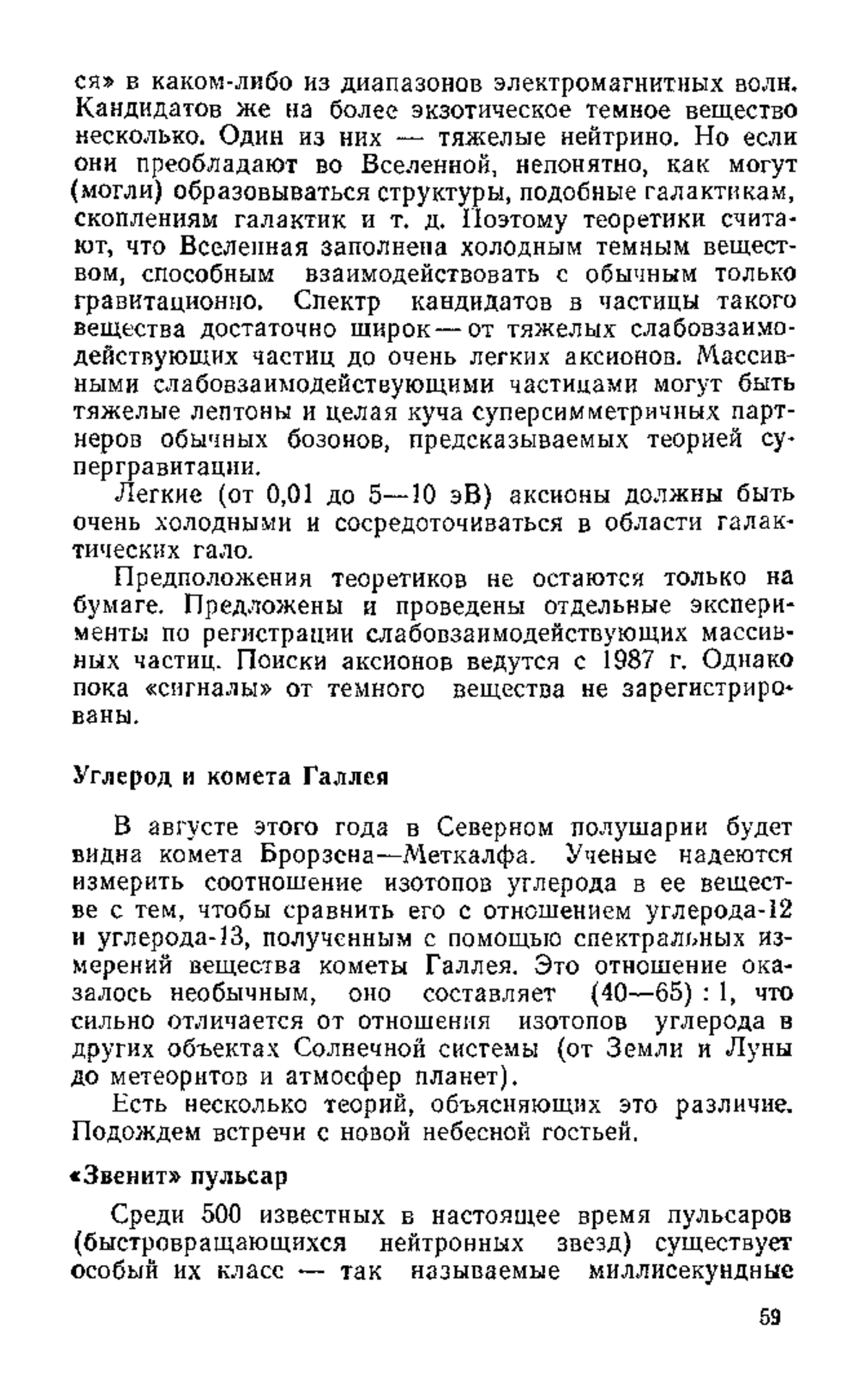 ся» в каком-либо из диапазонов электромагнитных волн. Кандидатов же на более экзотическое темное вещество несколько. Один из них — тяжелые нейтрино. Но если они преобладают во Вселенной, непонятно, как могут (могли) образовываться структуры, подобные галактикам, скоплениям галактик и т. д. Поэтому теоретики считают, что Вселенная заполнена холодным темным веществом, способным взаимодействовать с обычным только гравитационно. Спектр кандидатов в частицы такого вещества достаточно широк — от тяжелых слабовзаимодействующих частиц до очень легких аксионов. Массивными слабовзаимодействующими частицами могут быть тяжелые лептоны и целая куча суперсимметричных партнеров обычных бозонов, предсказываемых теорией супергравитации.

Легкие (от 0,01 до 5—10 эВ) аксионы должны быть очень холодными и сосредоточиваться в области галактических гало.

Предположения теоретиков не остаются только на бумаге. Предложены и проведены отдельные эксперименты по регистрации слабовзаимодействующих массивных частиц. Поиски аксионов ведутся с 1987 г. Однако пока «сигналы» от темного вещества не зарегистрированы.

Углерод и комета Галлея

В августе этого года в Северном полушарии будет видна комета Брорзена—Меткалфа. Ученые надеются измерить соотношение изотопов углерода в ее веществе с тем, чтобы сравнить его с отношением углерода-12 и углерода-13, полученным с помощью спектральных измерений вещества кометы Галлея. Это отношение оказалось необычным, оно составляет (40—65) : 1, что сильно отличается от отношения изотопов углерода в других объектах Солнечной системы (от Земли и Луны до метеоритов и атмосфер планет).

Есть несколько теорий, объясняющих это различие. Подождем встречи с новой небесной гостьей.

«Звенит» пульсар

Среди 500 известных в настоящее время пульсаров (быстровращающихся нейтронных звезд) существует особый их класс — так называемые миллисекундные

59